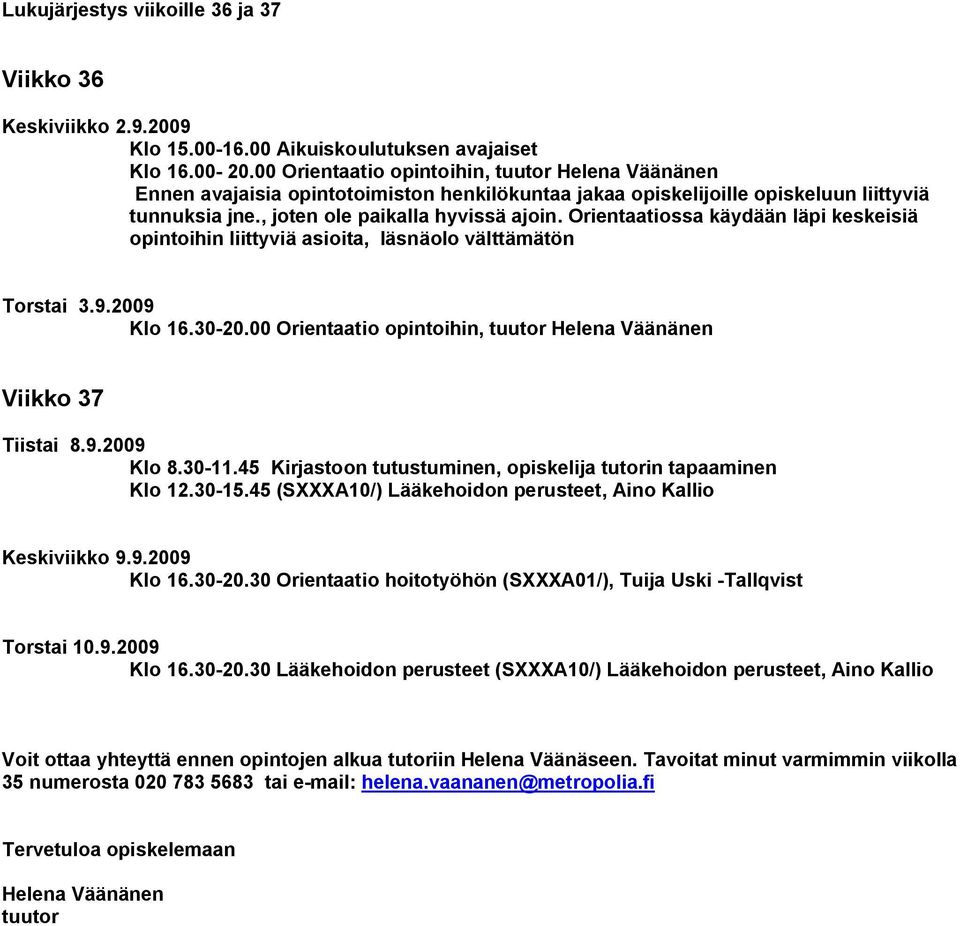 Lukujärjestys viikoille 36 ja 37

Viikko 36

Keskiviikko 2.9.2009
Klo 15.00-16.00 Aikuiskoulutuksen avajaiset
Klo 16.00- 20.00 Orientaatio opintoihin, tuutor Helena Väänänen
Ennen avajaisia opintotoimiston henkilökuntaa jakaa opiskelijoille opiskeluun liittyviä tunnuksia jne., joten ole paikalla hyvissä ajoin. Orientaatiossa käydään läpi keskeisiä opintoihin liittyviä asioita, läsnäolo välttämätön

Torstai 3.9.2009
Klo 16.30-20.00 Orientaatio opintoihin, tuutor Helena Väänänen

Viikko 37

Tiistai 8.9.2009
Klo 8.30-11.45 Kirjastoon tutustuminen, opiskelija tutorin tapaaminen
Klo 12.30-15.45 (SXXXA10/) Lääkehoidon perusteet, Aino Kallio

Keskiviikko 9.9.2009
Klo 16.30-20.30 Orientaatio hoitotyöhön (SXXXA01/), Tuija Uski -Tallqvist

Torstai 10.9.2009
Klo 16.30-20.30 Lääkehoidon perusteet (SXXXA10/) Lääkehoidon perusteet, Aino Kallio

Voit ottaa yhteyttä ennen opintojen alkua tutoriin Helena Väänäseen. Tavoitat minut varmimmin viikolla 35 numerosta 020 783 5683 tai e-mail: helena.vaananen@metropolia.fi

Tervetuloa opiskelemaan

Helena Väänänen
tuutor